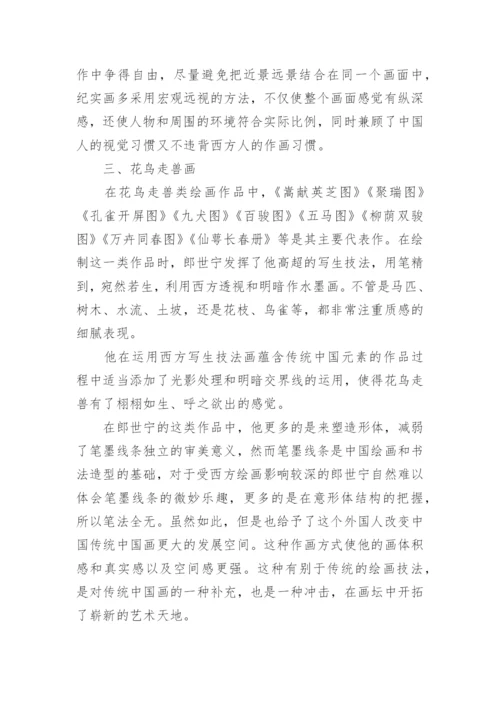 作中争得自由，尽量避免把近景远景结合在同一个画面中，纪实画多采用宏观远视的方法，不仅使整个画面感觉有纵深感，还使人物和周围的环境符合实际比例，同时兼顾了中国人的视觉习惯又不违背西方人的作画习惯。

三、花鸟走兽画

在花鸟走兽类绘画作品中，《嵩献英芝图》《聚瑞图》《孔雀开屏图》《九犬图》《百骏图》《五马图》《柳荫双骏图》《万卉同春图》《仙萼长春册》等是其主要代表作。在绘制这一类作品时，郎世宁发挥了他高超的写生技法，用笔精到，宛然若生，利用西方透视和明暗作水墨画。不管是马匹、树木、水流、土坡，还是花枝、鸟雀等，都非常注重质感的细腻表现。

他在运用西方写生技法画蕴含传统中国元素的作品过程中适当添加了光影处理和明暗交界线的运用，使得花鸟走兽有了栩栩如生、呼之欲出的感觉。

在郎世宁的这类作品中，他更多的是来塑造形体，减弱了笔墨线条独立的审美意义，然而笔墨线条是中国绘画和书法造型的基础，对于受西方绘画影响较深的郎世宁自然难以体会笔墨线条的微妙乐趣，更多的是在意形体结构的把握，所以笔法全无。虽然如此，但是也给予了这个外国人改变中国传统中国画更大的发展空间。这种作画方式使他的画体积感和真实感以及空间感更强。这种有别于传统的绘画技法，是对传统中国画的一种补充，也是一种冲击，在画坛中开拓了崭新的艺术天地。